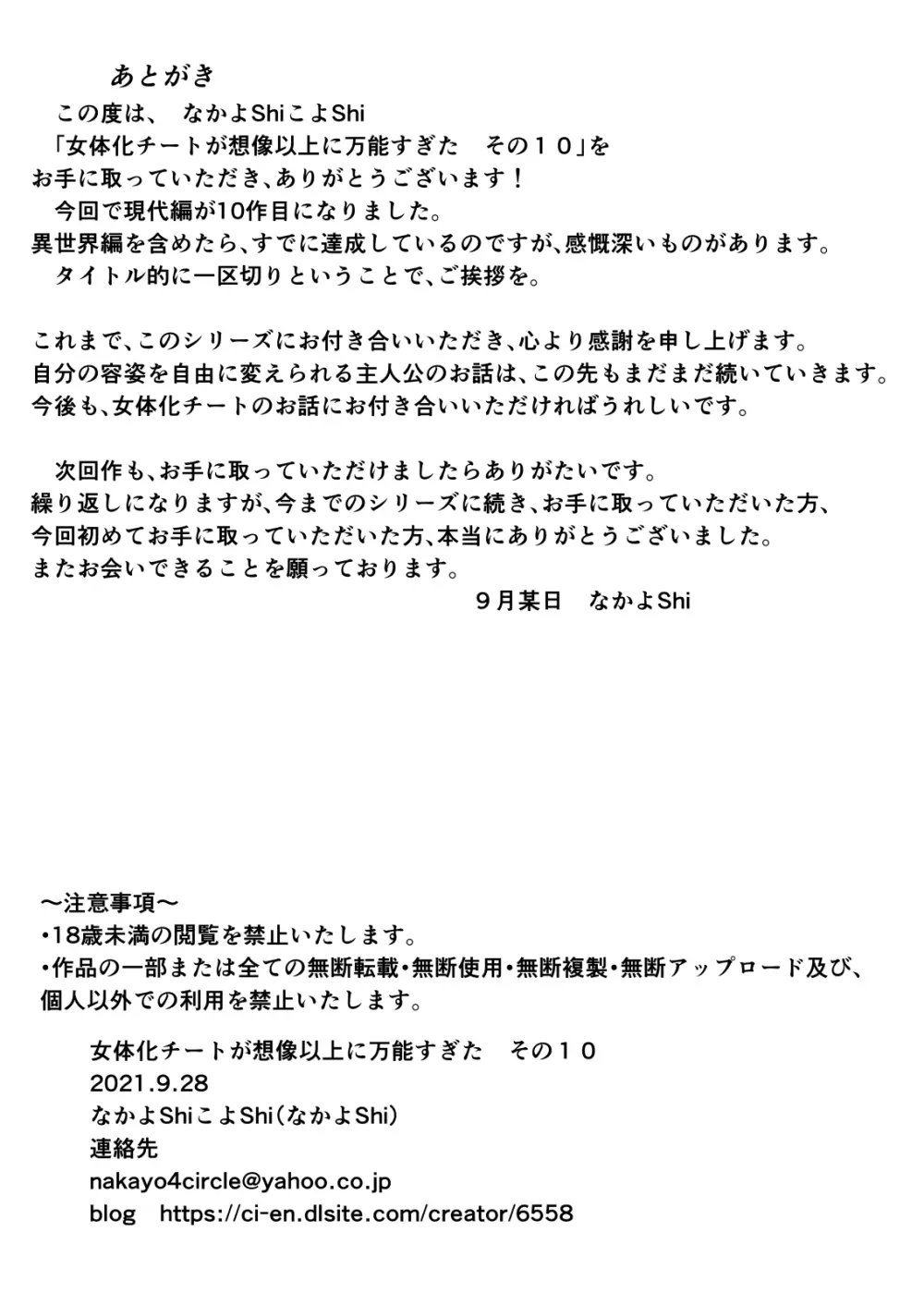 あとがき

この度は、　なかよShiこよShi
「女体化チートが想像以上に万能すぎた　その１０」を
お手に取っていただき、ありがとうございます！
今回で現代編が10作目になりました。
異世界編を含めたら、すでに達成しているのですが、感慨深いものがあります。
タイトル的に一区切りということで、ご挨拶を。

これまで、このシリーズにお付き合いいただき、心より感謝を申し上げます。
自分の容姿を自由に変えられる主人公のお話は、この先もまだまだ続いていきます。
今後も、女体化チートのお話にお付き合いいただければうれしいです。

次回作も、お手に取っていただけましたらありがたいです。
繰り返しになりますが、今までのシリーズに続き、お手に取っていただいた方、
今回初めてお手に取っていただいた方、本当にありがとうございました。
またお会いできることを願っております。
９月某日　なかよShi

～注意事項～
・18歳未満の閲覧を禁止いたします。
・作品の一部または全ての無断転載・無断使用・無断複製・無断アップロード及び、個人以外での利用を禁止いたします。

女体化チートが想像以上に万能すぎた　その１０
2021.9.28
なかよShiこよShi（なかよShi）
連絡先
nakayo4circle@yahoo.co.jp
blog　https://ci-en.dlsite.com/creator/6558